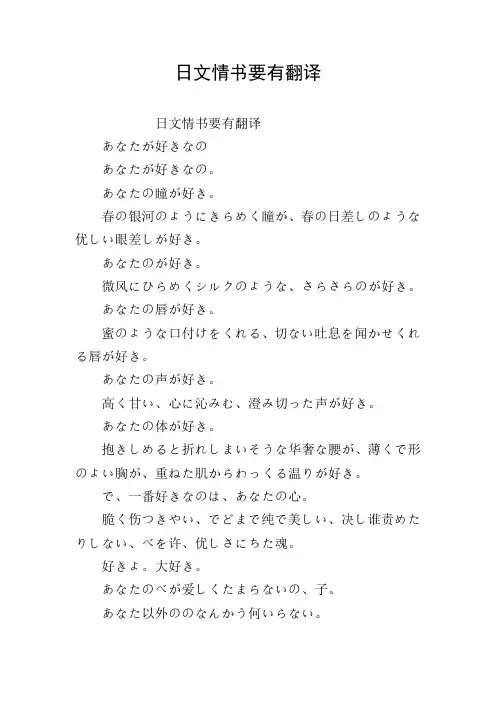 日文情书要有翻译

日文情书要有翻译

あなたが好きなの

あなたが好きなの。

あなたの瞳が好き。

春の银河のようにきらめく瞳が、春の日差しのような优しい眼差しが好き。

あなたのが好き。

微风にひらめくシルクのような、さらさらのが好き。

あなたの唇が好き。

蜜のような口付けをくれる、切ない吐息を闻かせくれる唇が好き。

あなたの声が好き。

高く甘い、心に沁みむ、澄み切った声が好き。

あなたの体が好き。

抱きしめると折れしまいそうな华奢な腰が、薄くで形のよい胸が、重ねた肌からわっくる温りが好き。

で、一番好きなのは、あなたの心。

脆く伤つきやい、でどまで纯で美しい、决し谁责めたりしない、べを许、优しさにちた魂。

好きよ。大好き。

あなたのべが爱しくたまらないの、子。

あなた以外ののなんかう何いらない。